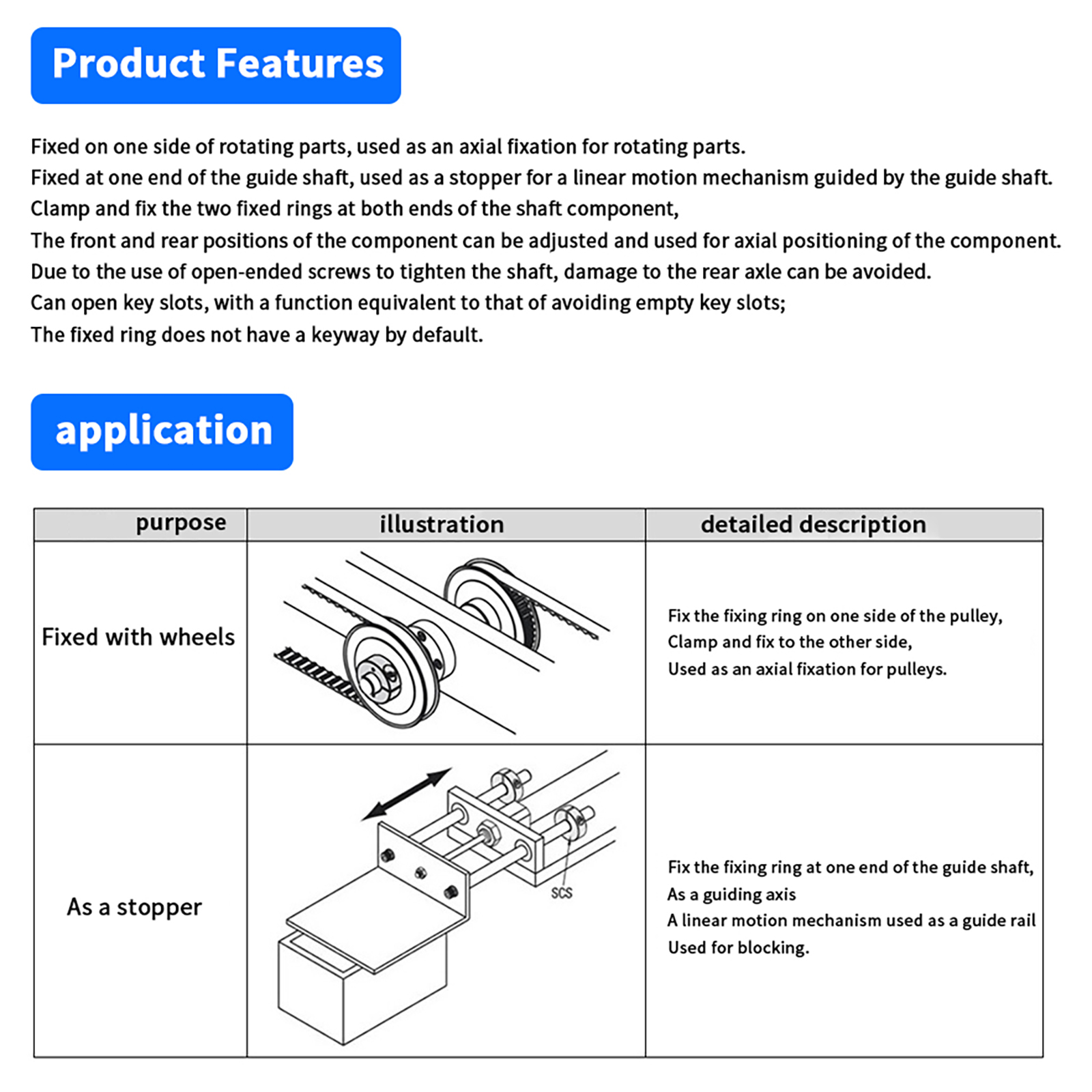 Product Features

Fixed on one side of rotating parts, used as an axial fixation for rotating parts.
Fixed at one end of the guide shaft, used as a stopper for a linear motion mechanism guided by the guide shaft.
Clamp and fix the two fixed rings at both ends of the shaft component,
The front and rear positions of the component can be adjusted and used for axial positioning of the component.
Due to the use of open-ended screws to tighten the shaft, damage to the rear axle can be avoided.
Can open key slots, with a function equivalent to that of avoiding empty key slots;
The fixed ring does not have a keyway by default.

application

| purpose | illustration | detailed description |
|---|---|---|
| Fixed with wheels | | Fix the fixing ring on one side of the pulley, Clamp and fix to the other side, Used as an axial fixation for pulleys. |
| As a stopper | SCS | Fix the fixing ring at one end of the guide shaft, As a guiding axis A linear motion mechanism used as a guide rail Used for blocking. |